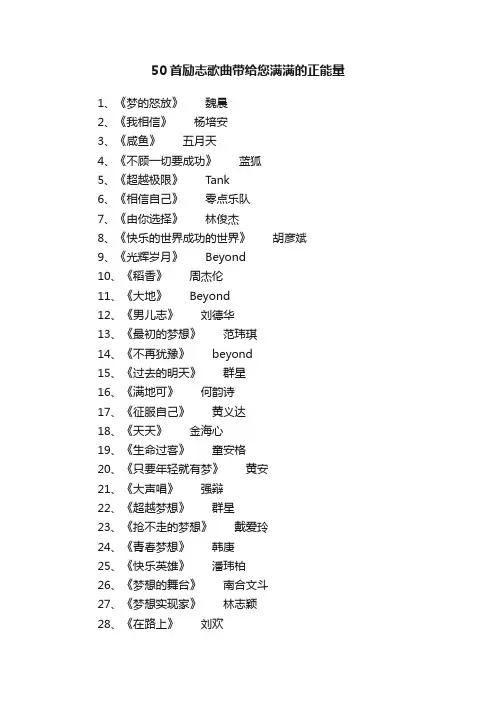 50首励志歌曲带给您满满的正能量

1、《梦的怒放》 魏晨
2、《我相信》 杨培安
3、《咸鱼》 五月天
4、《不顾一切要成功》 蓝狐
5、《超越极限》 Tank
6、《相信自己》 零点乐队
7、《由你选择》 林俊杰
8、《快乐的世界成功的世界》 胡彦斌
9、《光辉岁月》 Beyond
10、《稻香》 周杰伦
11、《大地》 Beyond
12、《男儿志》 刘德华
13、《最初的梦想》 范玮琪
14、《不再犹豫》 beyond
15、《过去的明天》 群星
16、《满地可》 何韵诗
17、《征服自己》 黄义达
18、《天天》 金海心
19、《生命过客》 童安格
20、《只要年轻就有梦》 黄安
21、《大声唱》 强辩
22、《超越梦想》 群星
23、《抢不走的梦想》 戴爱玲
24、《青春梦想》 韩庚
25、《快乐英雄》 潘玮柏
26、《梦想的舞台》 南合文斗
27、《梦想实现家》 林志颖
28、《在路上》 刘欢